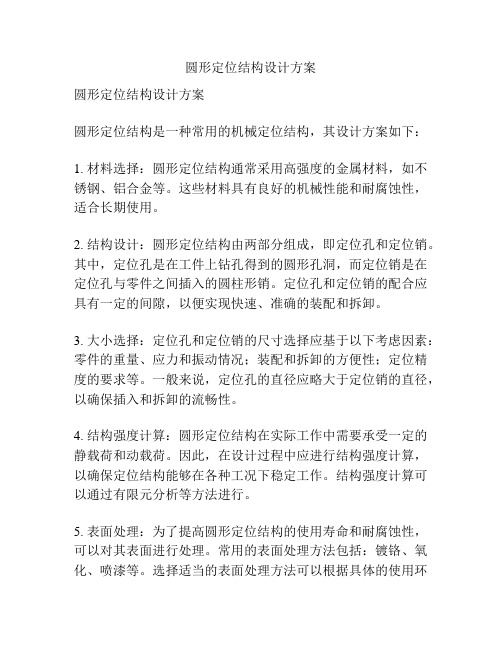 圆形定位结构设计方案

圆形定位结构设计方案

圆形定位结构是一种常用的机械定位结构，其设计方案如下：

1. 材料选择：圆形定位结构通常采用高强度的金属材料，如不锈钢、铝合金等。这些材料具有良好的机械性能和耐腐蚀性，适合长期使用。

2. 结构设计：圆形定位结构由两部分组成，即定位孔和定位销。其中，定位孔是在工件上钻孔得到的圆形孔洞，而定位销是在定位孔与零件之间插入的圆柱形销。定位孔和定位销的配合应具有一定的间隙，以便实现快速、准确的装配和拆卸。

3. 大小选择：定位孔和定位销的尺寸选择应基于以下考虑因素：零件的重量、应力和振动情况；装配和拆卸的方便性；定位精度的要求等。一般来说，定位孔的直径应略大于定位销的直径，以确保插入和拆卸的流畅性。

4. 结构强度计算：圆形定位结构在实际工作中需要承受一定的静载荷和动载荷。因此，在设计过程中应进行结构强度计算，以确保定位结构能够在各种工况下稳定工作。结构强度计算可以通过有限元分析等方法进行。

5. 表面处理：为了提高圆形定位结构的使用寿命和耐腐蚀性，可以对其表面进行处理。常用的表面处理方法包括：镀铬、氧化、喷漆等。选择适当的表面处理方法可以根据具体的使用环